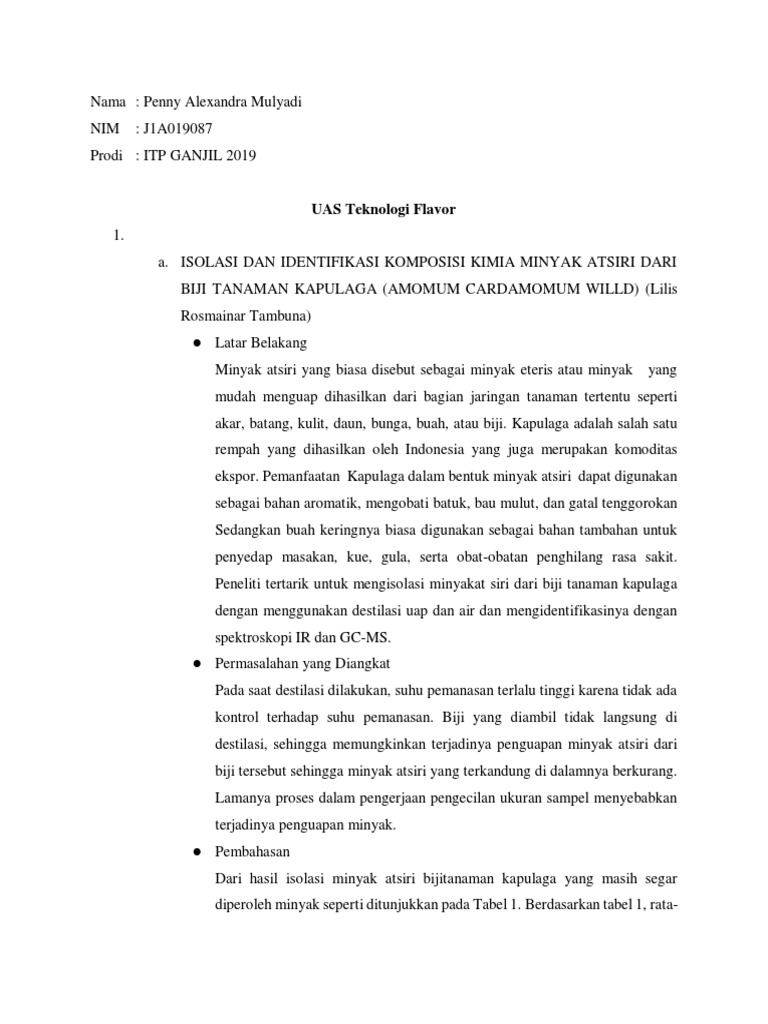 Nama : Penny Alexandra Mulyadi
NIM : J1A019087
Prodi : ITP GANJIL 2019

UAS Teknologi Flavor

1.

a. ISOLASI DAN IDENTIFIKASI KOMPOSISI KIMIA MINYAK ATSIRI DARI BIJI TANAMAN KAPULAGA (AMOMUM CARDAMOMUM WILLD) (Lilis Rosmainar Tambuna)

● Latar Belakang

Minyak atsiri yang biasa disebut sebagai minyak eteris atau minyak yang mudah menguap dihasilkan dari bagian jaringan tanaman tertentu seperti akar, batang, kulit, daun, bunga, buah, atau biji. Kapulaga adalah salah satu rempah yang dihasilkan oleh Indonesia yang juga merupakan komoditas ekspor. Pemanfaatan Kapulaga dalam bentuk minyak atsiri dapat digunakan sebagai bahan aromatik, mengobati batuk, bau mulut, dan gatal tenggorokan Sedangkan buah keringnya biasa digunakan sebagai bahan tambahan untuk penyedap masakan, kue, gula, serta obat-obatan penghilang rasa sakit. Peneliti tertarik untuk mengisolasi minyakat siri dari biji tanaman kapulaga dengan menggunakan destilasi uap dan air dan mengidentifikasinya dengan spektroskopi IR dan GC-MS.

● Permasalahan yang Diangkat

Pada saat destilasi dilakukan, suhu pemanasan terlalu tinggi karena tidak ada kontrol terhadap suhu pemanasan. Biji yang diambil tidak langsung di destilasi, sehingga memungkinkan terjadinya penguapan minyak atsiri dari biji tersebut sehingga minyak atsiri yang terkandung di dalamnya berkurang. Lamanya proses dalam pengerjaan pengecilan ukuran sampel menyebabkan terjadinya penguapan minyak.

● Pembahasan

Dari hasil isolasi minyak atsiri bijitanaman kapulaga yang masih segar diperoleh minyak seperti ditunjukkan pada Tabel 1. Berdasarkan tabel 1, rata-